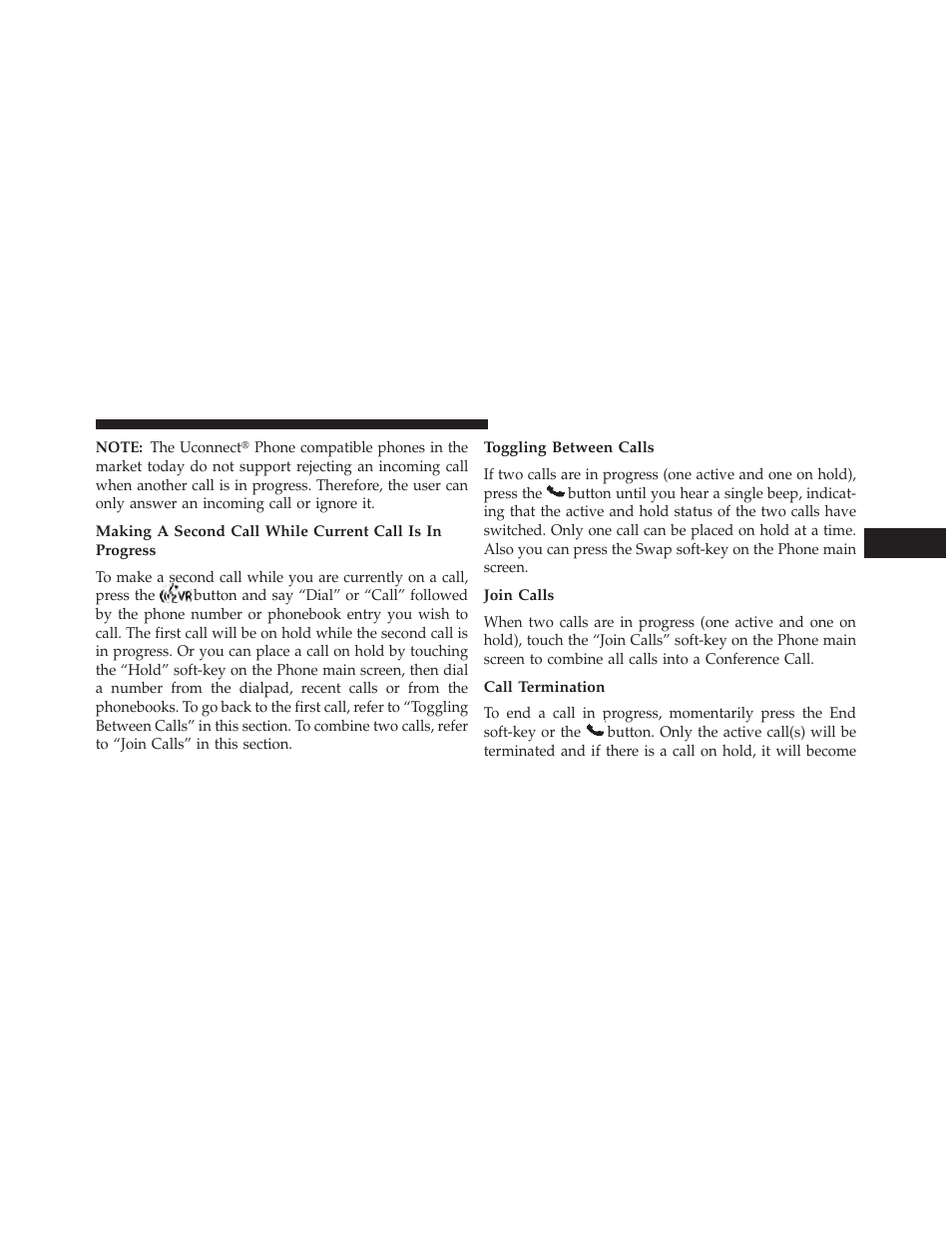 NOTE: The Uconnect® Phone compatible phones in the market today do not support rejecting an incoming call when another call is in progress. Therefore, the user can only answer an incoming call or ignore it.

Making A Second Call While Current Call Is In Progress

To make a second call while you are currently on a call, press the button and say “Dial” or “Call” followed by the phone number or phonebook entry you wish to call. The first call will be on hold while the second call is in progress. Or you can place a call on hold by touching the “Hold” soft-key on the Phone main screen, then dial a number from the dialpad, recent calls or from the phonebooks. To go back to the first call, refer to “Toggling Between Calls” in this section. To combine two calls, refer to “Join Calls” in this section.

Toggling Between Calls

If two calls are in progress (one active and one on hold), press the button until you hear a single beep, indicating that the active and hold status of the two calls have switched. Only one call can be placed on hold at a time. Also you can press the Swap soft-key on the Phone main screen.

Join Calls

When two calls are in progress (one active and one on hold), touch the “Join Calls” soft-key on the Phone main screen to combine all calls into a Conference Call.

Call Termination

To end a call in progress, momentarily press the End soft-key or the button. Only the active call(s) will be terminated and if there is a call on hold, it will become